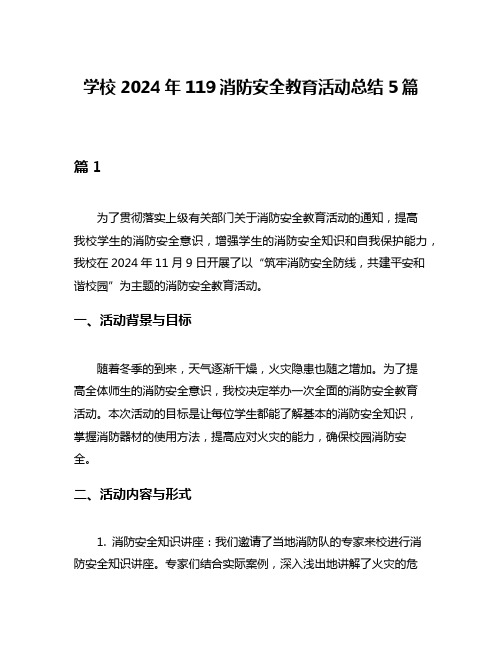 学校 2024 年 119 消防安全教育活动总结 5 篇

篇 1

为了贯彻落实上级有关部门关于消防安全教育活动的通知，提高我校学生的消防安全意识，增强学生的消防安全知识和自我保护能力，我校在 2024 年 11 月 9 日开展了以“筑牢消防安全防线，共建平安和谐校园”为主题的消防安全教育活动。

一、活动背景与目标

随着冬季的到来，天气逐渐干燥，火灾隐患也随之增加。为了提高全体师生的消防安全意识，我校决定举办一次全面的消防安全教育活动。本次活动的目标是让每位学生都能了解基本的消防安全知识，掌握消防器材的使用方法，提高应对火灾的能力，确保校园消防安全。

二、活动内容与形式

1. 消防安全知识讲座：我们邀请了当地消防队的专家来校进行消防安全知识讲座。专家们结合实际案例，深入浅出地讲解了火灾的危